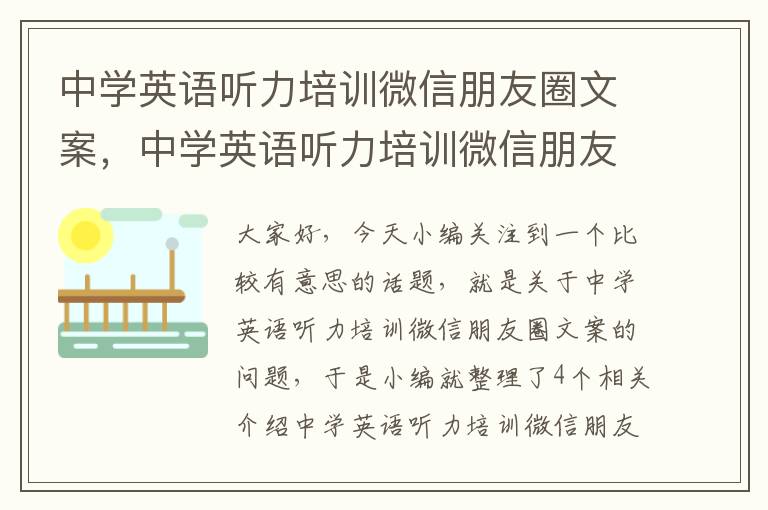 中学英语听力培训微信朋友圈文案，中学英语听力培训微信朋友

大家好，今天小编关注到一个比较有意思的话题，就是关于中学英语听力培训微信朋友圈文案的问题，于是小编就整理了4个相关介绍中学英语听力培训微信朋友